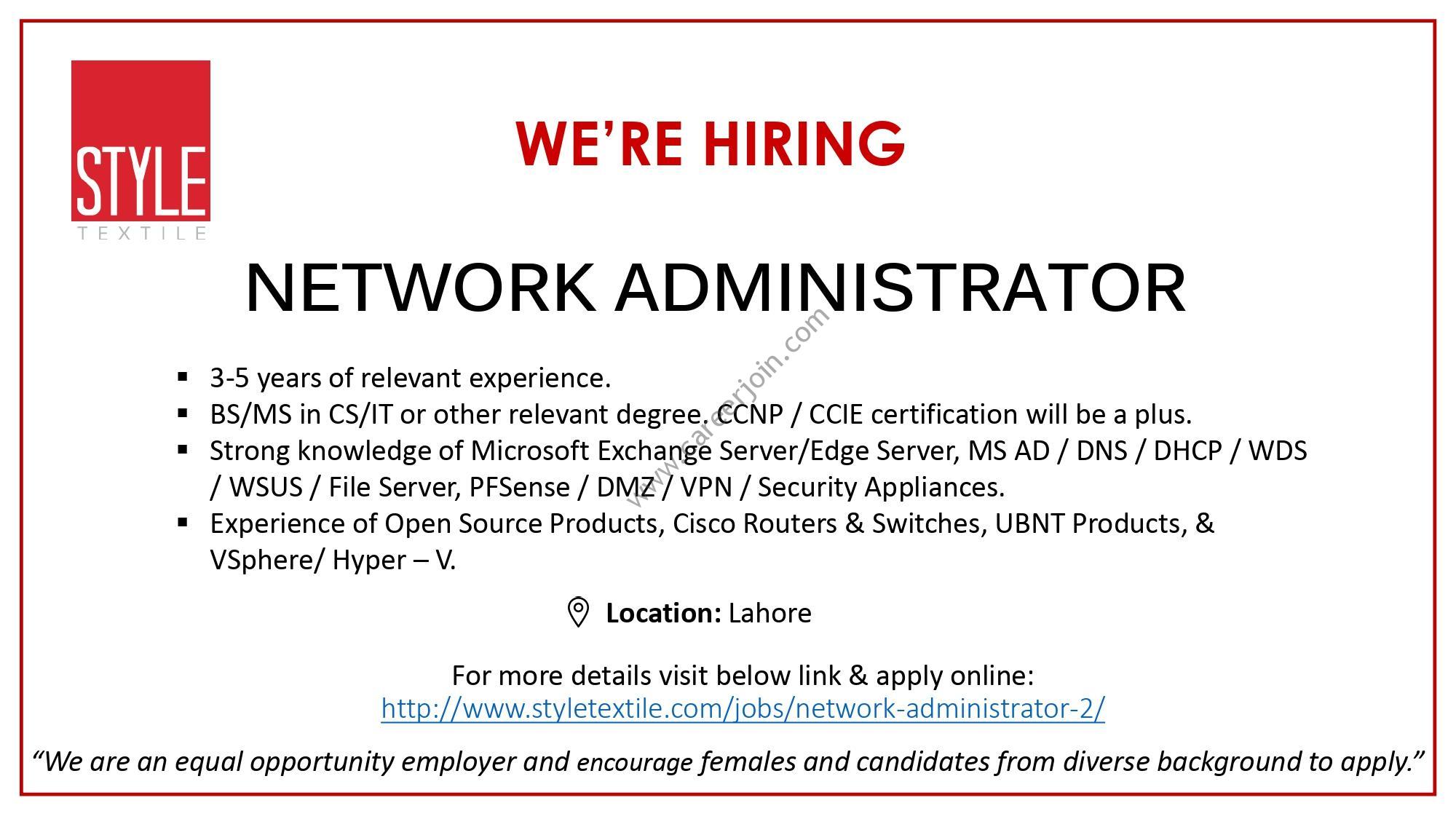 STYLE
TEXTILE

WE'RE HIRING

NETWORK ADMINISTRATOR

• 3-5 years of relevant experience.
• BS/MS in CS/IT or other relevant degree. CCNP / CCIE certification will be a plus.
• Strong knowledge of Microsoft Exchange Server/Edge Server, MS AD / DNS / DHCP / WDS / WSUS / File Server, PFSense / DMZ / VPN / Security Appliances.
• Experience of Open Source Products, Cisco Routers & Switches, UBNT Products, & VSphere/ Hyper – V.

Location: Lahore

For more details visit below link & apply online:
http://www.styletextile.com/jobs/network-administrator-2/

"We are an equal opportunity employer and encourage females and candidates from diverse background to apply."

www.careerjoin.com